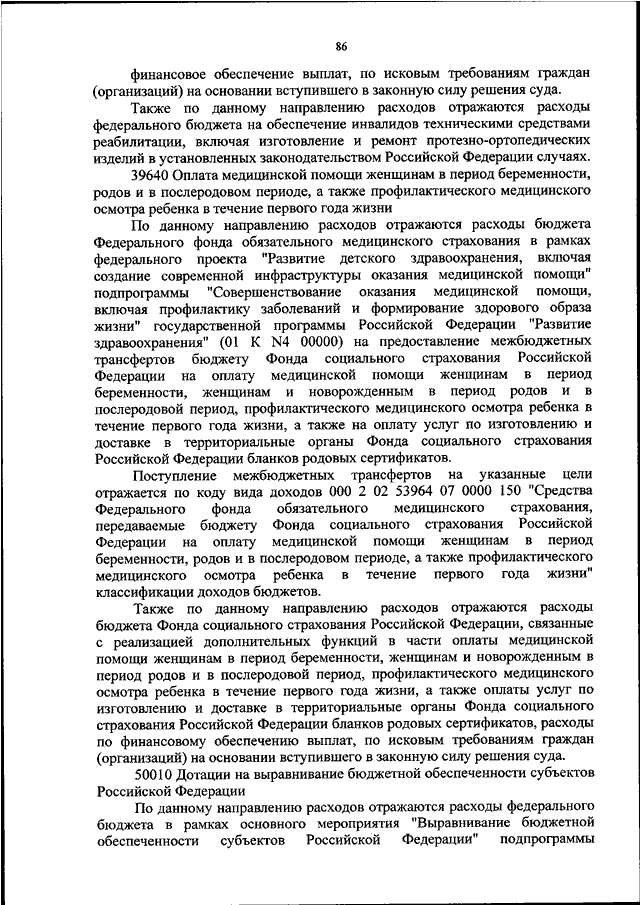 86

финансовое обеспечение выплат, по исковым требованиям граждан (организаций) на основании вступившего в законную силу решения суда.

Также по данному направлению расходов отражаются расходы федерального бюджета на обеспечение инвалидов техническими средствами реабилитации, включая изготовление и ремонт протезно-ортопедических изделий в установленных законодательством Российской Федерации случаях.

39640 Оплата медицинской помощи женщинам в период беременности, родов и в послеродовом периоде, а также профилактического медицинского осмотра ребенка в течение первого года жизни

По данному направлению расходов отражаются расходы бюджета Федерального фонда обязательного медицинского страхования в рамках федерального проекта "Развитие детского здравоохранения, включая создание современной инфраструктуры оказания медицинской помощи" подпрограммы "Совершенствование оказания медицинской помощи, включая профилактику заболеваний и формирование здорового образа жизни" государственной программы Российской Федерации "Развитие здравоохранения" (01 К N4 00000) на предоставление межбюджетных трансфертов бюджету Фонда социального страхования Российской Федерации на оплату медицинской помощи женщинам в период беременности, женщинам и новорожденным в период родов и в послеродовой период, профилактического медицинского осмотра ребенка в течение первого года жизни, а также на оплату услуг по изготовлению и доставке в территориальные органы Фонда социального страхования Российской Федерации бланков родовых сертификатов.

Поступление межбюджетных трансфертов на указанные цели отражается по коду вида доходов 000 2 02 53964 07 0000 150 "Средства Федерального фонда обязательного медицинского страхования, передаваемые бюджету Фонда социального страхования Российской Федерации на оплату медицинской помощи женщинам в период беременности, родов и в послеродовом периоде, а также профилактического медицинского осмотра ребенка в течение первого года жизни" классификации доходов бюджетов.

Также по данному направлению расходов отражаются расходы бюджета Фонда социального страхования Российской Федерации, связанные с реализацией дополнительных функций в части оплаты медицинской помощи женщинам в период беременности, женщинам и новорожденным в период родов и в послеродовой период, профилактического медицинского осмотра ребенка в течение первого года жизни, а также оплаты услуг по изготовлению и доставке в территориальные органы Фонда социального страхования Российской Федерации бланков родовых сертификатов, расходы по финансовому обеспечению выплат, по исковым требованиям граждан (организаций) на основании вступившего в законную силу решения суда.

50010 Дотации на выравнивание бюджетной обеспеченности субъектов Российской Федерации

По данному направлению расходов отражаются расходы федерального бюджета в рамках основного мероприятия "Выравнивание бюджетной обеспеченности субъектов Российской Федерации" подпрограммы